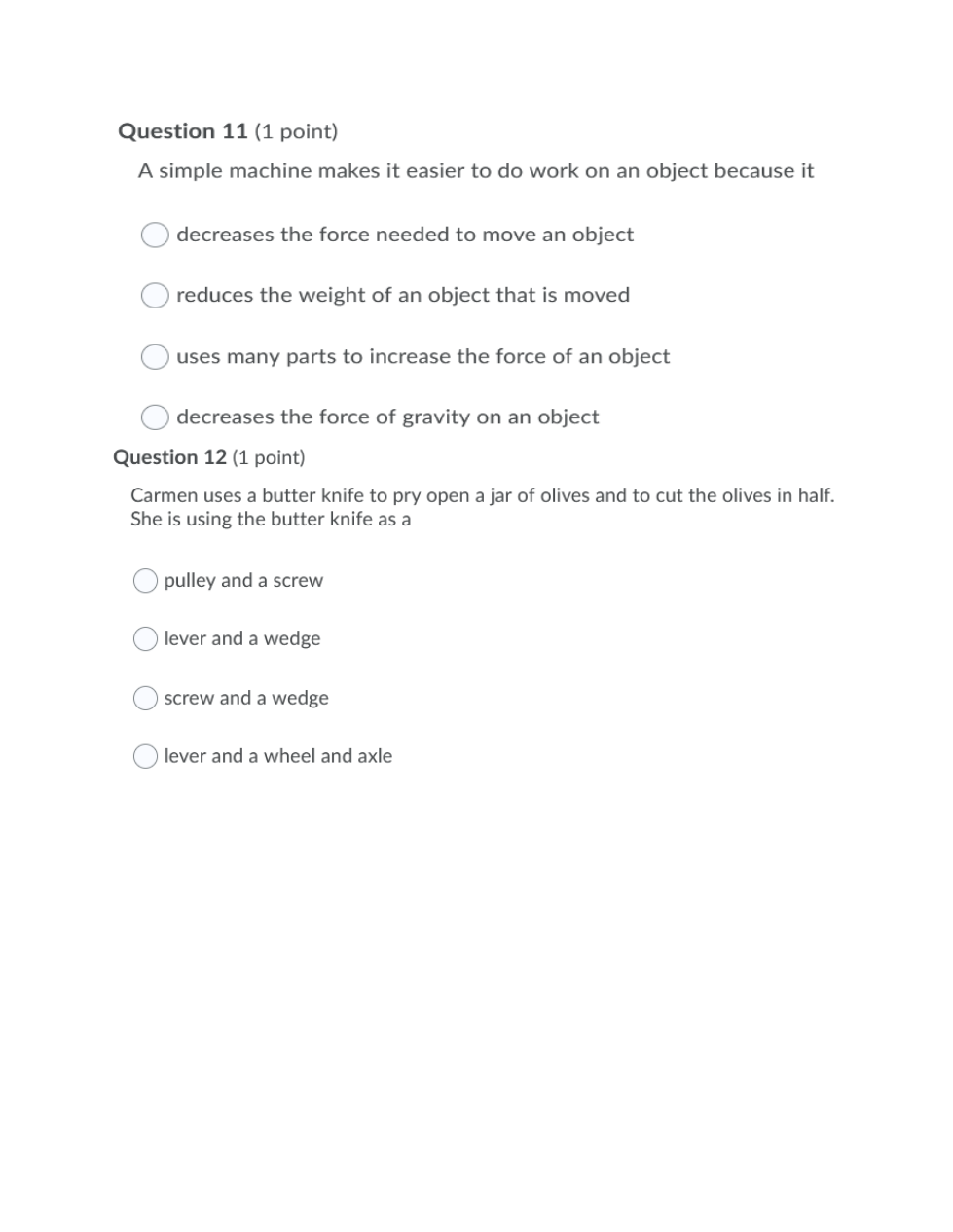 Question 11 (1 point)

A simple machine makes it easier to do work on an object because it

decreases the force needed to move an object

reduces the weight of an object that is moved

uses many parts to increase the force of an object

decreases the force of gravity on an object

Question 12 (1 point)

Carmen uses a butter knife to pry open a jar of olives and to cut the olives in half. She is using the butter knife as a

pulley and a screw

lever and a wedge

screw and a wedge

lever and a wheel and axle